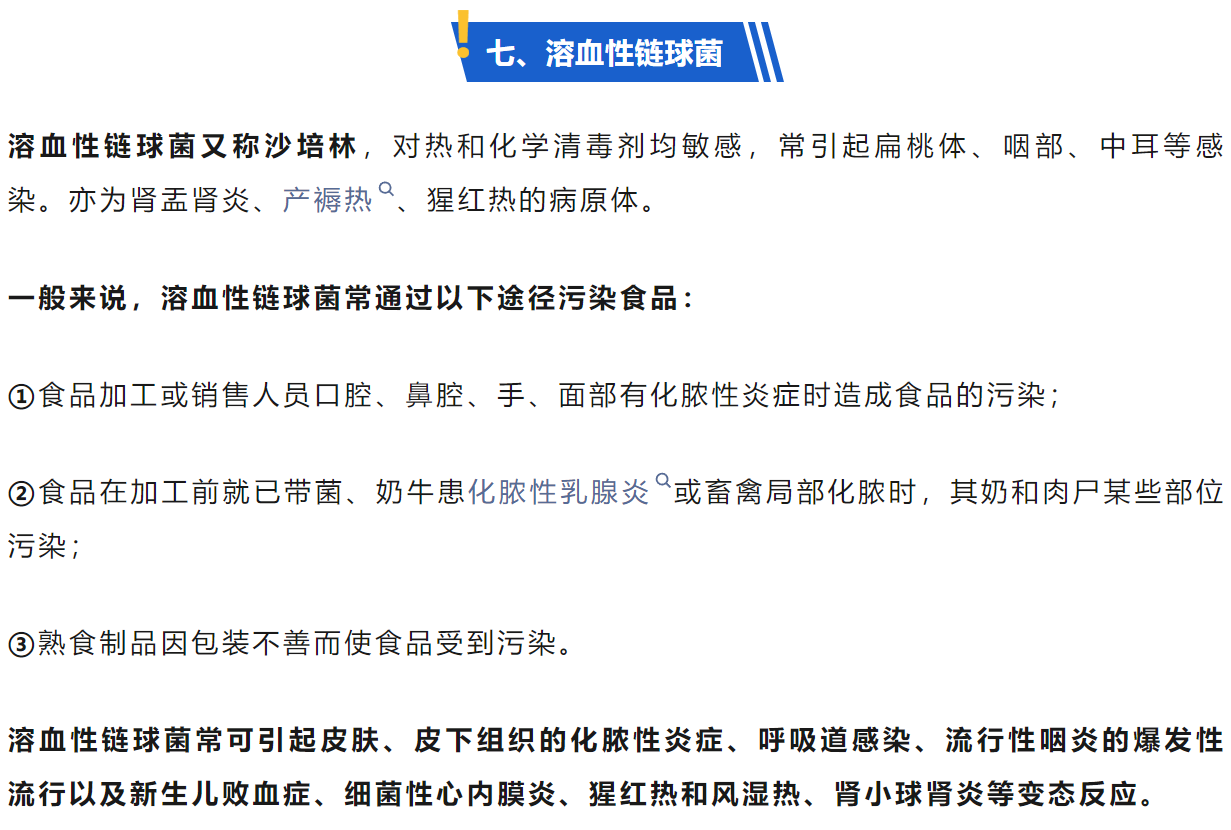 七、溶血性链球菌

溶血性链球菌又称沙培林，对热和化学清毒剂均敏感，常引起扁桃体、咽部、中耳等感染。亦为肾盂肾炎、产褥热、猩红热的病原体。

一般来说，溶血性链球菌常通过以下途径污染食品：

①食品加工或销售人员口腔、鼻腔、手、面部有化脓性炎症时造成食品的污染；

②食品在加工前就已带菌、奶牛患化脓性乳腺炎或畜禽局部化脓时，其奶和肉尸某些部位污染；

③熟食制品因包装不善而使食品受到污染。

溶血性链球菌常可引起皮肤、皮下组织的化脓性炎症、呼吸道感染、流行性咽炎的爆发性流行以及新生儿败血症、细菌性心内膜炎、猩红热和风湿热、肾小球肾炎等变态反应。